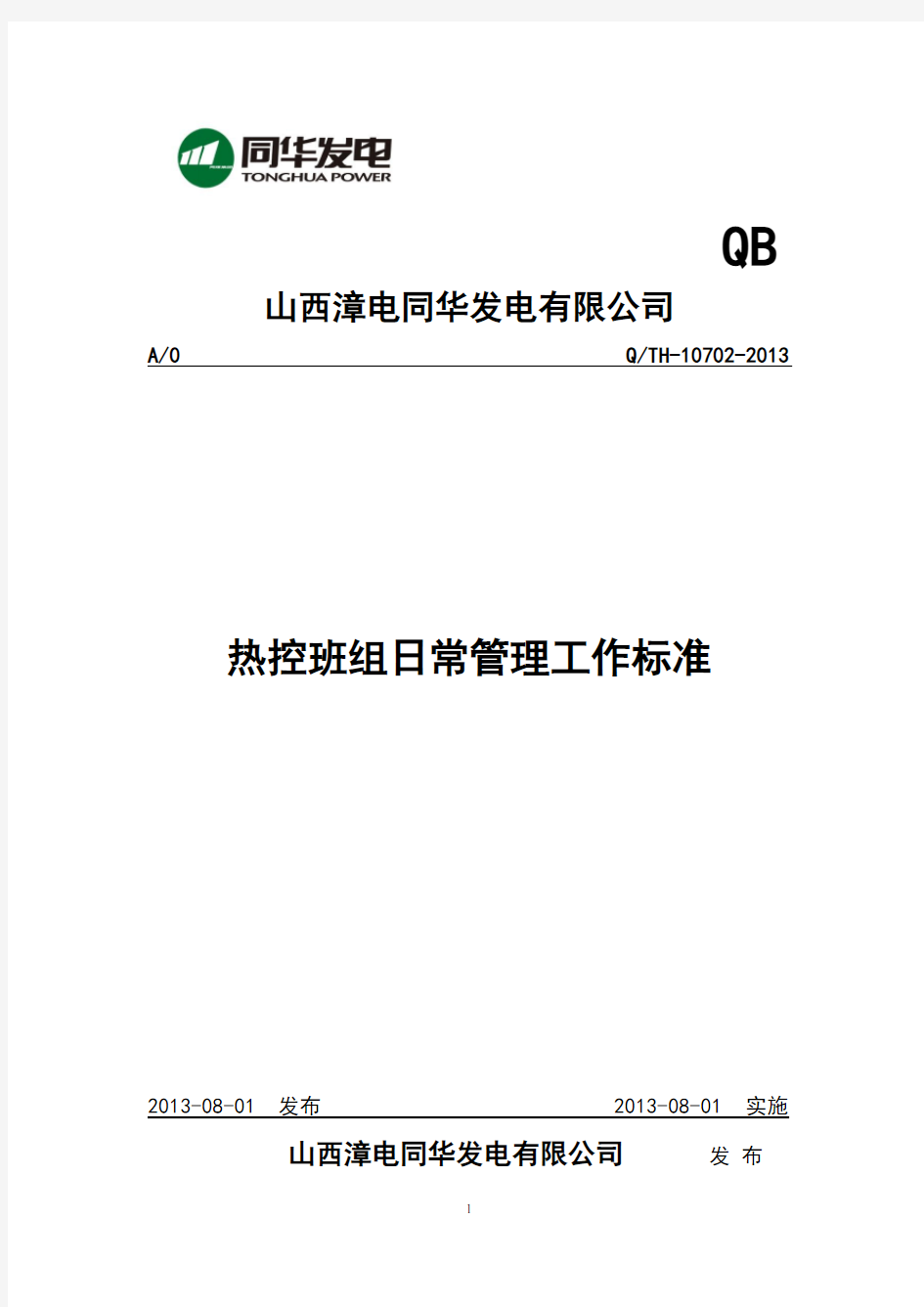 同华发电
TONGHUA POWER

QB

山西漳电同华发电有限公司

A/0 Q/TH-10702-2013

热控班组日常管理工作标准

2013-08-01 发布 2013-08-01 实施

山西漳电同华发电有限公司 发 布

1